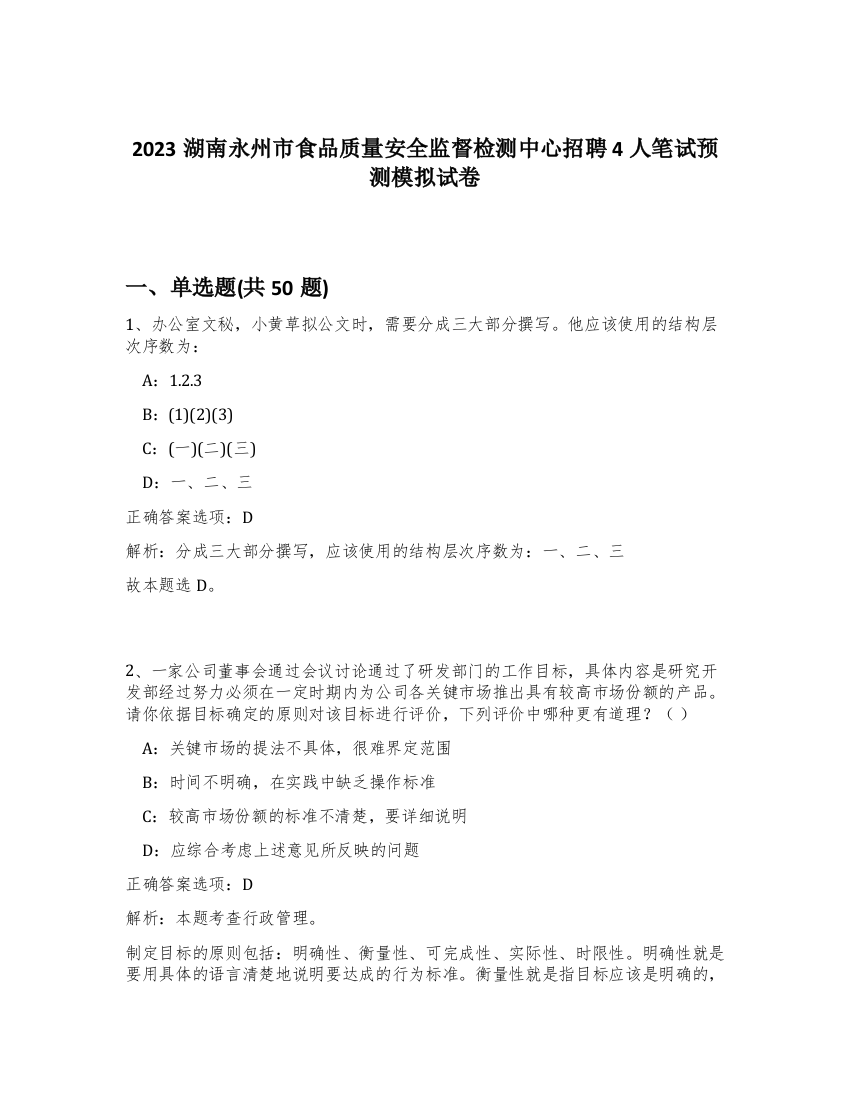 2023 湖南永州市食品质量安全监督检测中心招聘 4 人笔试预测模拟试卷

一、单选题(共 50 题)

1、办公室文秘，小黄草拟公文时，需要分成三大部分撰写。他应该使用的结构层次序数为：

A：1.2.3

B：(1)(2)(3)

C：(一)(二)(三)

D：一、二、三

正确答案选项：D

解析：分成三大部分撰写，应该使用的结构层次序数为：一、二、三

故本题选 D。

2、一家公司董事会通过会议讨论通过了研发部门的工作目标，具体内容是研究开发部经过努力必须在一定时期内为公司各关键市场推出具有较高市场份额的产品。请你依据目标确定的原则对该目标进行评价，下列评价中哪种更有道理？（ ）

A：关键市场的提法不具体，很难界定范围

B：时间不明确，在实践中缺乏操作标准

C：较高市场份额的标准不清楚，要详细说明

D：应综合考虑上述意见所反映的问题

正确答案选项：D

解析：本题考查行政管理。

制定目标的原则包括：明确性、衡量性、可完成性、实际性、时限性。明确性就是要用具体的语言清楚地说明要达成的行为标准。衡量性就是指目标应该是明确的，